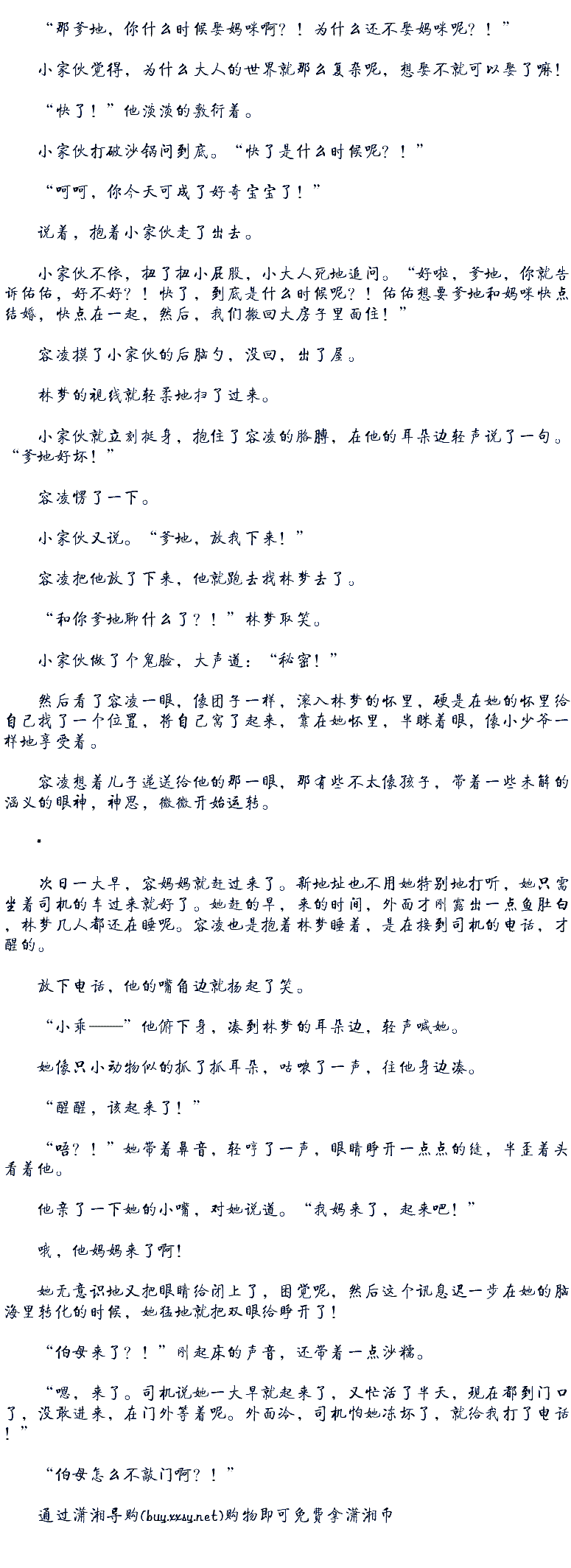 “那爹地，你什么时候娶妈咪啊？！为什么还不娶妈咪呢？！”

小家伙觉得，为什么大人的世界就那么复杂呢，想娶不就可以娶了嘛！

“快了！”他淡淡的敷衍着。

小家伙打破沙锅问到底。“快了是什么时候呢？！”

“呵呵，你今天可成了好奇宝宝了！”

说着，抱着小家伙走了出去。

小家伙不依，扭了扭小屁股，小大人死地追问。“好啦，爹地，你就告诉佑佑，好不好？！快了，到底是什么时候呢？！佑佑想要爹地和妈咪快点结婚，快点在一起，然后，我们搬回大房子里面住！”

容凌摸了小家伙的后脑勺，没回，出了屋。

林梦的视线就轻柔地扫了过来。

小家伙就立刻挺身，抱住了容凌的胳膊，在他的耳朵边轻声说了一句。“爹地好坏！”

容凌愣了一下。

小家伙又说。“爹地，放我下来！”

容凌把他放了下来，他就跑去找林梦去了。

“和你爹地聊什么了？！”林梦取笑。

小家伙做了个鬼脸，大声道：“秘密！”

然后看了容凌一眼，像团子一样，滚入林梦的怀里，硬是在她的怀里给自己找了一个位置，将自己窝了起来，靠在她怀里，半眯着眼，像小少爷一样地享受着。

容凌想着儿子递送给他的那一眼，那有些不太像孩子，带着一些未解的涵义的眼神，神思，微微开始运转。

•

次日一大早，容妈妈就赶过来了。新地址也不用她特别地打听，她只需坐着司机的车过来就好了。她赶的早，来的时间，外面才刚露出一点鱼肚白，林梦几人都还在睡呢。容凌也是抱着林梦睡着，是在接到司机的电话，才醒的。

放下电话，他的嘴角边就扬起了笑。

“小乖——”他俯下身，凑到林梦的耳朵边，轻声喊她。

她像只小动物似的抓了抓耳朵，咕哝了一声，往他身边凑。

“醒醒，该起来了！”

“唔？！”她带着鼻音，轻哼了一声，眼睛睁开一点点的缝，半歪着头看着他。

他亲了一下她的小嘴，对她说道。“我妈来了，起来吧！”

哦，他妈妈来了啊！

她无意识地又把眼睛给闭上了，困觉呢，然后这个讯息迟一步在她的脑海里转化的时候，她猛地就把双眼给睁开了！

“伯母来了？！”刚起床的声音，还带着一点沙糯。

“嗯，来了。司机说她一大早就起来了，又忙活了半天，现在都到门口了，没敢进来，在门外等着呢。外面冷，司机怕她冻坏了，就给我打了电话！”

“伯母怎么不敲门啊？！”

通过潇湘导购(buy.xxsy.net)购物即可免费拿潇湘币